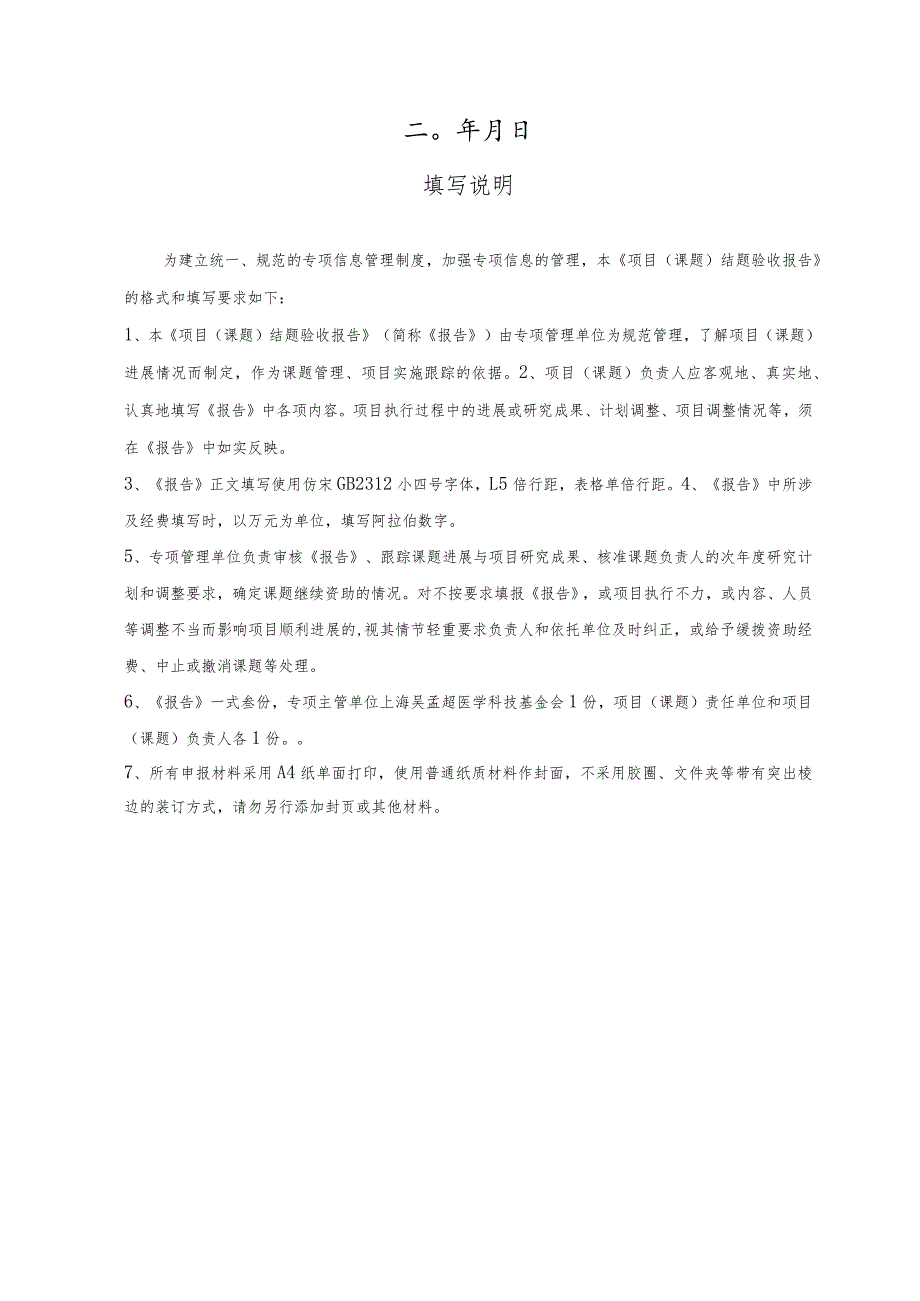 二。年月日

填写说明

为建立统一、规范的专项信息管理制度，加强专项信息的管理，本《项目（课题）结题验收报告》的格式和填写要求如下：

1、本《项目（课题）结题验收报告》（简称《报告》）由专项管理单位为规范管理，了解项目（课题）进展情况而制定，作为课题管理、项目实施跟踪的依据。2、项目（课题）负责人应客观地、真实地、认真地填写《报告》中各项内容。项目执行过程中的进展或研究成果、计划调整、项目调整情况等，须在《报告》中如实反映。

3、《报告》正文填写使用仿宋GB2312小四号字体，L5倍行距，表格单倍行距。4、《报告》中所涉及经费填写时，以万元为单位，填写阿拉伯数字。

5、专项管理单位负责审核《报告》、跟踪课题进展与项目研究成果、核准课题负责人的次年度研究计划和调整要求，确定课题继续资助的情况。对不按要求填报《报告》，或项目执行不力，或内容、人员等调整不当而影响项目顺利进展的，视其情节轻重要求负责人和依托单位及时纠正，或给予缓拨资助经费、中止或撤消课题等处理。

6、《报告》一式叁份，专项主管单位上海吴孟超医学科技基金会1份，项目（课题）责任单位和项目（课题）负责人各1份。。

7、所有申报材料采用A4纸单面打印，使用普通纸质材料作封面，不采用胶圈、文件夹等带有突出棱边的装订方式，请勿另行添加封页或其他材料。